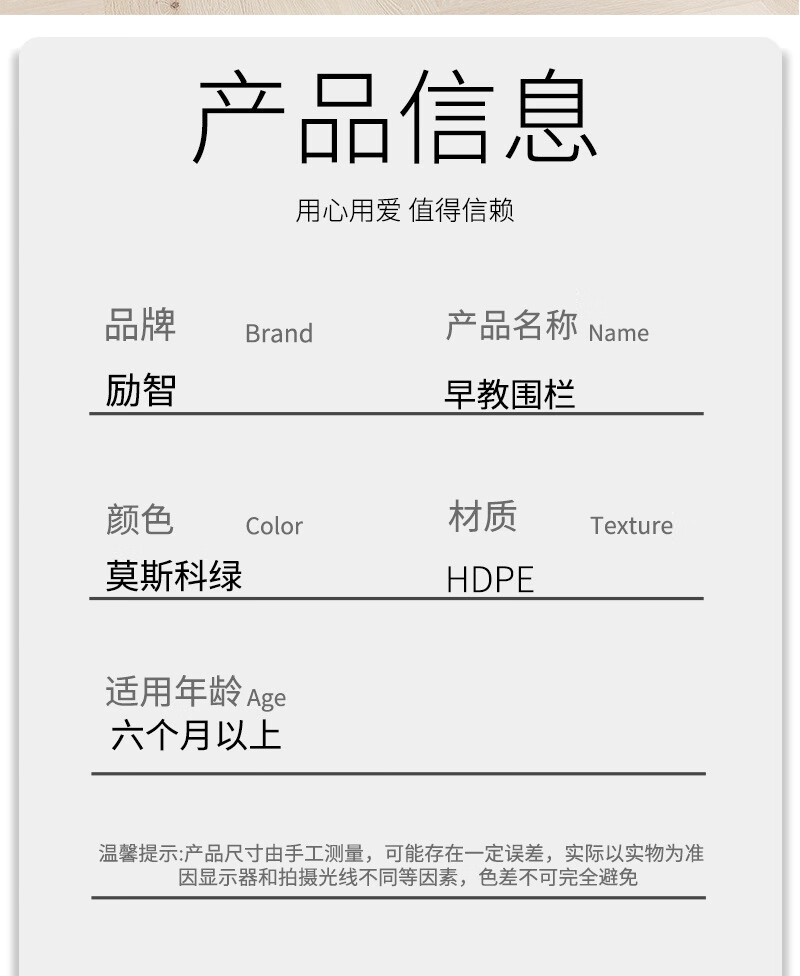 产品信息

用心用爱 值得信赖

品牌 Brand
励智

产品名称 Name
早教围栏

颜色 Color
莫斯科绿

材质 Texture
HDPE

适用年龄 Age
六个月以上

温馨提示:产品尺寸由手工测量，可能存在一定误差，实际以实物为准 因显示器和拍摄光线不同等因素，色差不可完全避免